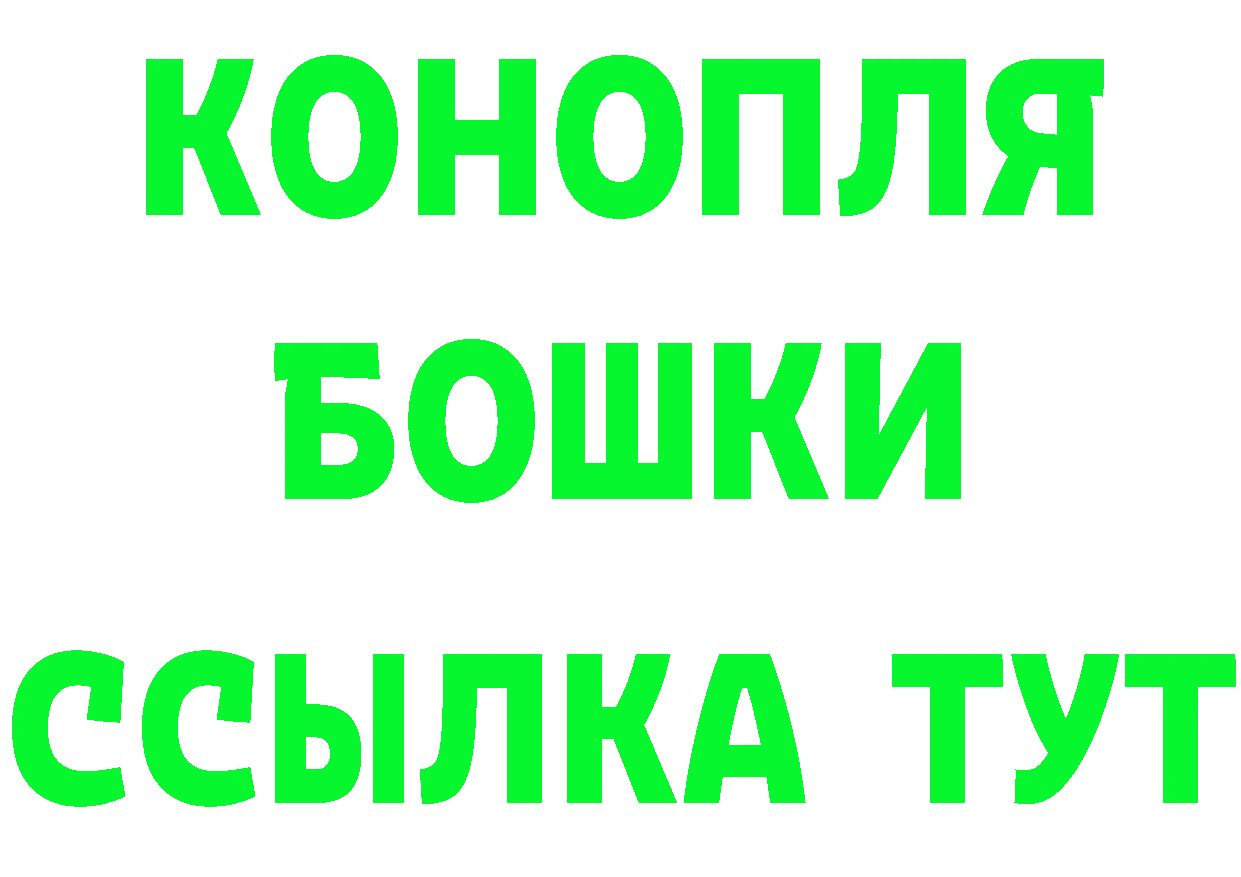 КОНОПЛЯ
БОШКИ
ССЫЛКА ТУТ